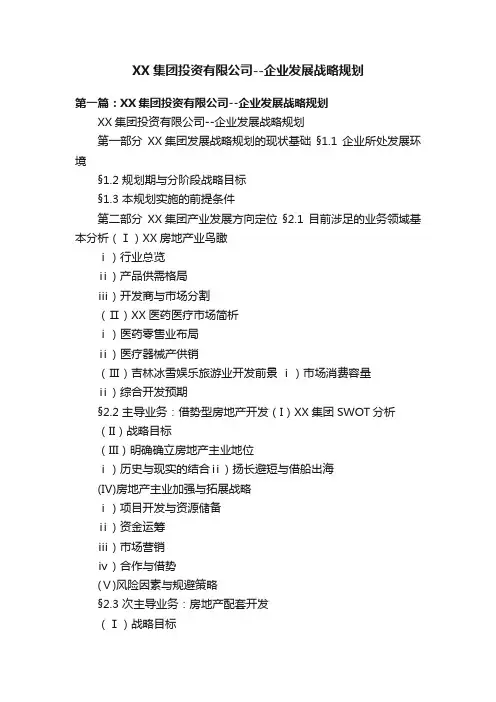 XX 集团投资有限公司--企业发展战略规划

第一篇：XX 集团投资有限公司--企业发展战略规划

XX 集团投资有限公司--企业发展战略规划

第一部分 XX 集团发展战略规划的现状基础 §1.1 企业所处发展环境

§1.2 规划期与分阶段战略目标

§1.3 本规划实施的前提条件

第二部分 XX 集团产业发展方向定位 §2.1 目前涉足的业务领域基本分析（Ⅰ）XX 房地产业鸟瞰

ⅰ）行业总览

ⅱ）产品供需格局

ⅲ）开发商与市场分割

（Ⅱ）XX 医药医疗市场简析

ⅰ）医药零售业布局

ⅱ）医疗器械产供销

（Ⅲ）吉林冰雪娱乐旅游业开发前景 ⅰ）市场消费容量

ⅱ）综合开发预期

§2.2 主导业务：借势型房地产开发（Ⅰ）XX 集团 SWOT 分析

（Ⅱ）战略目标

（Ⅲ）明确确立房地产主业地位

ⅰ）历史与现实的结合ⅱ）扬长避短与借船出海

(Ⅳ)房地产主业加强与拓展战略

ⅰ）项目开发与资源储备

ⅱ）资金运筹

ⅲ）市场营销

ⅳ）合作与借势

(Ⅴ)风险因素与规避策略

§2.3 次主导业务：房地产配套开发

（Ⅰ）战略目标